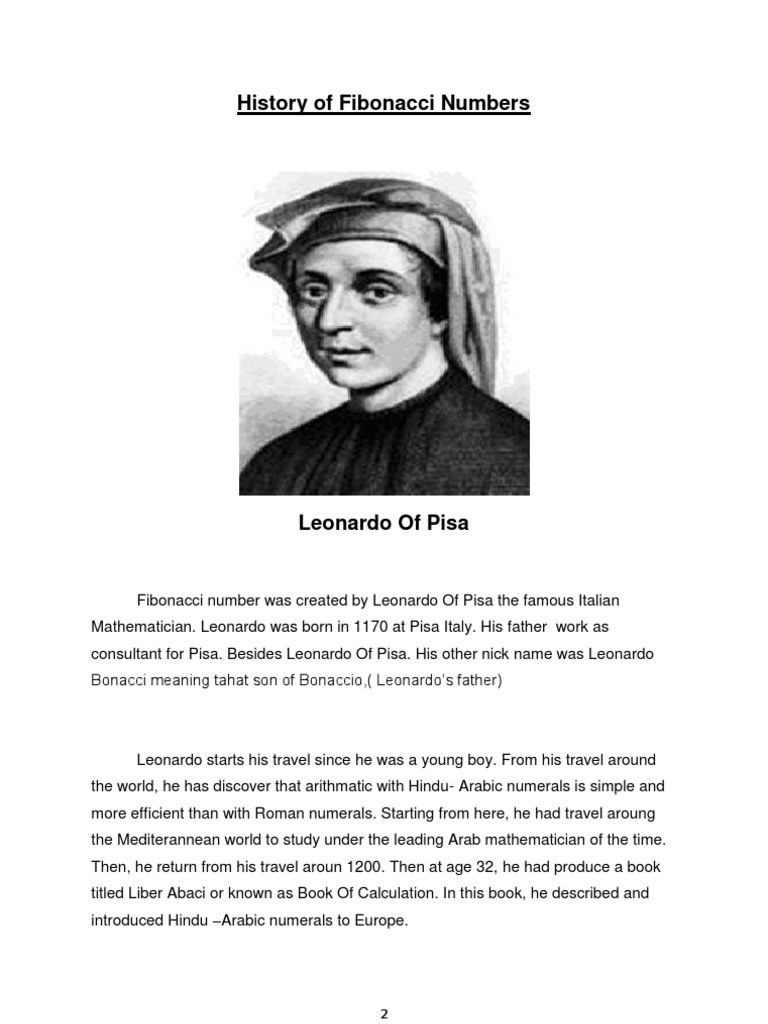 History of Fibonacci Numbers

Leonardo Of Pisa

Fibonacci number was created by Leonardo Of Pisa the famous Italian Mathematician. Leonardo was born in 1170 at Pisa Italy. His father work as consultant for Pisa. Besides Leonardo Of Pisa. His other nick name was Leonardo Bonacci meaning tahat son of Bonaccio,( Leonardo's father)

Leonardo starts his travel since he was a young boy. From his travel around the world, he has discover that arithmatic with Hindu- Arabic numerals is simple and more efficient than with Roman numerals. Starting from here, he had travel aroung the Mediterannean world to study under the leading Arab mathematician of the time. Then, he return from his travel aroun 1200. Then at age 32, he had produce a book titled Liber Abaci or known as Book Of Calculation. In this book, he described and introduced Hindu –Arabic numerals to Europe.

2